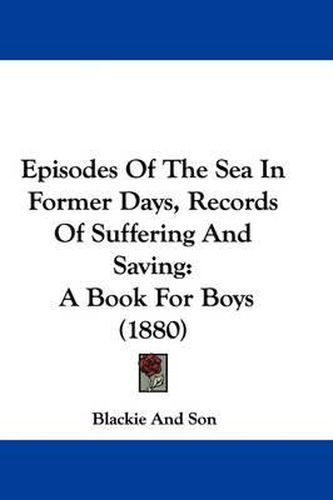 Episodes Of The Sea In Former Days, Records Of Suffering And Saving:
A Book For Boys
(1880)

Blackie And Son